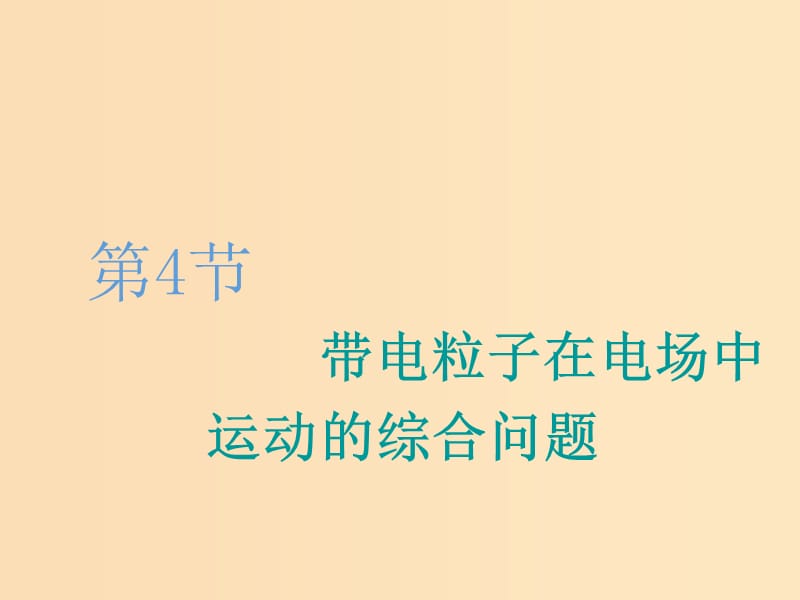 第4节

带电粒子在电场中运动的综合问题